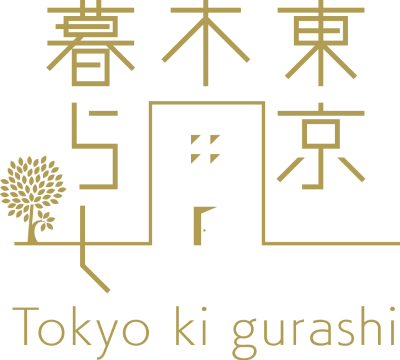 東京木暮らし

Tokyo ki gurashi